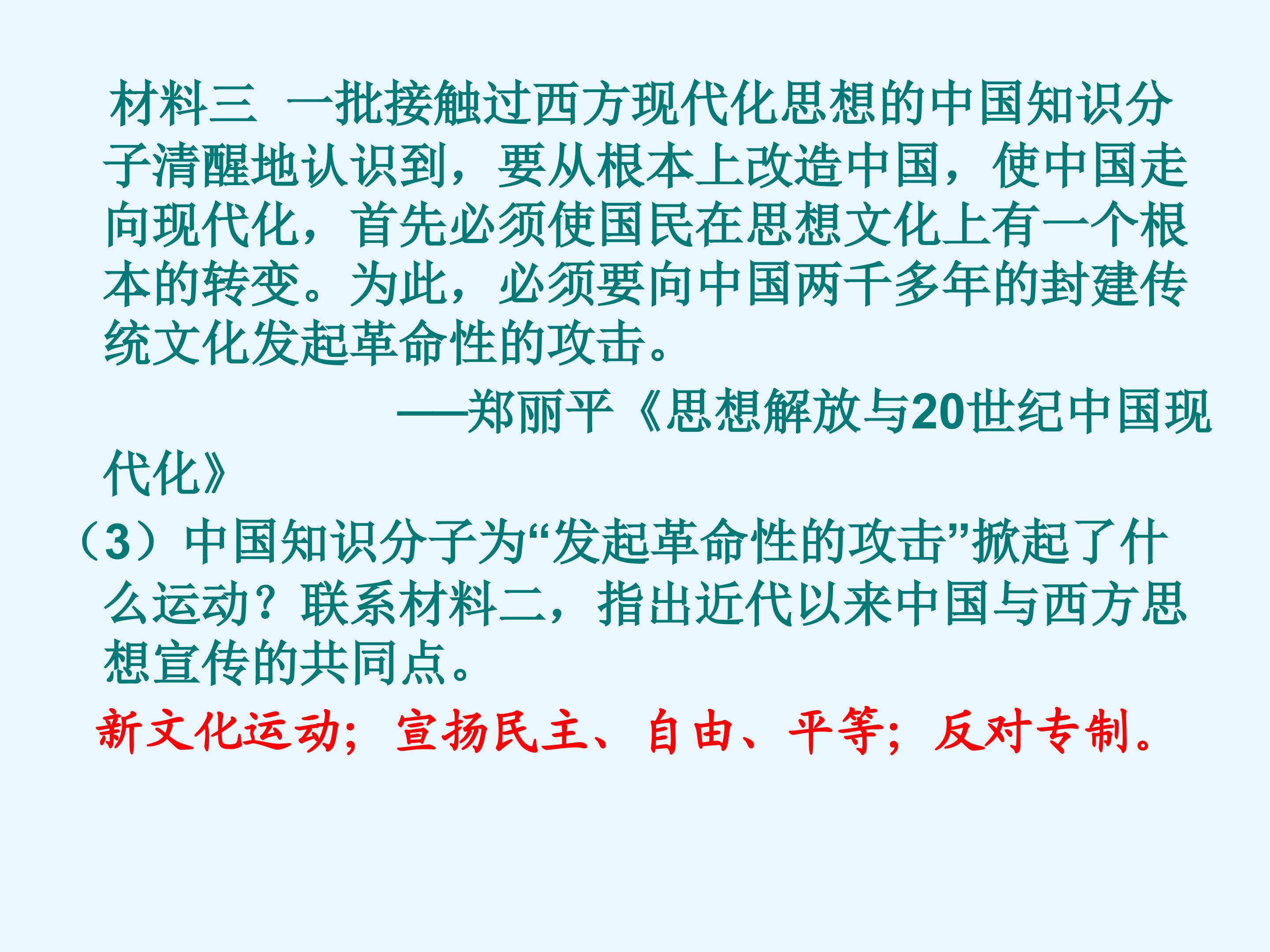 材料三 一批接触过西方现代化思想的中国知识分子清醒地认识到，要从根本上改造中国，使中国走向现代化，首先必须使国民在思想文化上有一个根本的转变。为此，必须要向中国两千多年的封建传统文化发起革命性的攻击。

——郑丽平《思想解放与20世纪中国现代化》

（3）中国知识分子为“发起革命性的攻击”掀起了什么运动？联系材料二，指出近代以来中国与西方思想宣传的共同点。

新文化运动；宣扬民主、自由、平等；反对专制。